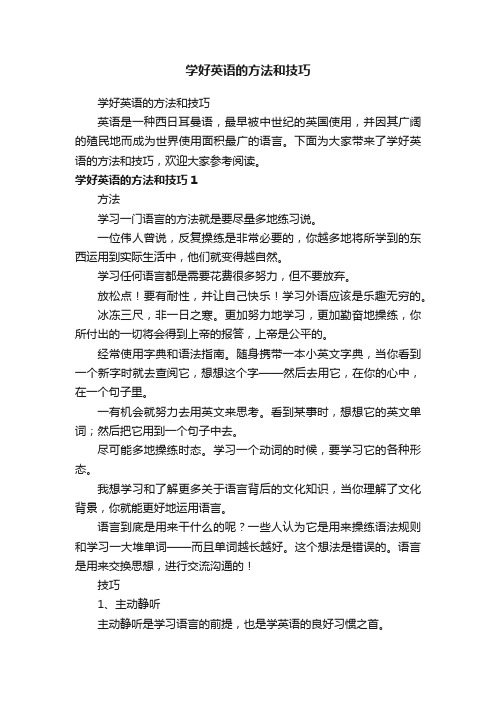 学好英语的方法和技巧

学好英语的方法和技巧

英语是一种西日耳曼语，最早被中世纪的英国使用，并因其广阔的殖民地而成为世界使用面积最广的语言。下面为大家带来了学好英语的方法和技巧，欢迎大家参考阅读。

学好英语的方法和技巧 1

方法

学习一门语言的方法就是要尽量多地练习说。

一位伟人曾说，反复操练是非常必要的，你越多地将所学到的东西运用到实际生活中，他们就变得越自然。

学习任何语言都是需要花费很多努力，但不要放弃。

放松点！要有耐性，并让自己快乐！学习外语应该是乐趣无穷的。

冰冻三尺，非一日之寒。更加努力地学习，更加勤奋地操练，你所付出的一切将会得到上帝的报答，上帝是公平的。

经常使用字典和语法指南。随身携带一本小英文字典，当你看到一个新字时就去查阅它，想想这个字——然后去用它，在你的心中，在一个句子里。

一有机会就努力去用英文来思考。看到某事时，想想它的英文单词；然后把它用到一个句子中去。

尽可能多地操练时态。学习一个动词的时候，要学习它的各种形态。

我想学习和了解更多关于语言背后的文化知识，当你理解了文化背景，你就能更好地运用语言。

语言到底是用来干什么的呢？一些人认为它是用来操练语法规则和学习一大堆单词——而且单词越长越好。这个想法是错误的。语言是用来交换思想，进行交流沟通的！

技巧

1、主动静听

主动静听是学习语言的前提，也是学英语的良好习惯之首。